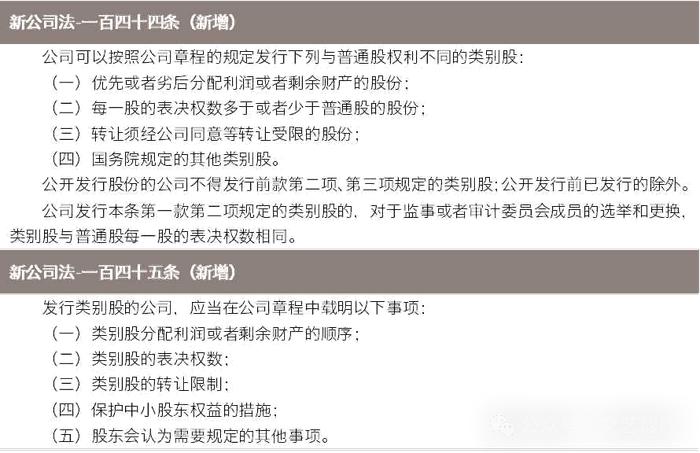 新公司法-一百四十四条（新增）

公司可以按照公司章程的规定发行下列与普通股权利不同的类别股：

（一）优先或者劣后分配利润或者剩余财产的股份；

（二）每一股的表决权数多于或者少于普通股的股份；

（三）转让须经公司同意等转让受限的股份；

（四）国务院规定的其他类别股。

公开发行股份的公司不得发行前款第二项、第三项规定的类别股；公开发行前已发行的除外。

公司发行本条第一款第二项规定的类别股的，对于监事或者审计委员会成员的选举和更换，类别股与普通股每一股的表决权数相同。

新公司法-一百四十五条（新增）

发行类别股的公司，应当在公司章程中载明以下事项：

（一）类别股分配利润或者剩余财产的顺序；

（二）类别股的表决权数；

（三）类别股的转让限制；

（四）保护中小股东权益的措施；

（五）股东会认为需要规定的其他事项。